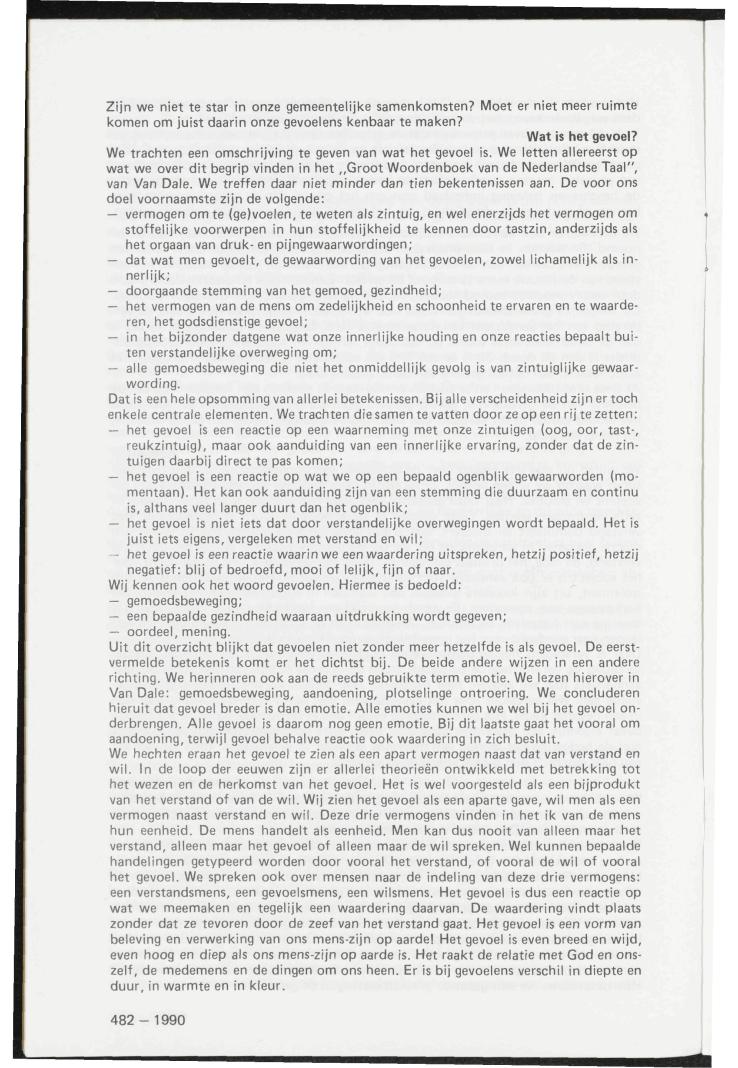 Zijn we niet te star in onze gemeentelijke samenkomsten? Moet er niet meer ruimte komen om juist daarin onze gevoelens kenbaar te maken?

Wat is het gevoel?

We trachten een omschrijving te geven van wat het gevoel is. We letten allereerst op wat we over dit begrip vinden in het ,,Groot Woordenboek van de Nederlandse Taal", van Van Dale. We treffen daar niet minder dan tien bekentenissen aan. De voor ons doel voornaamste zijn de volgende:
— vermogen om te (ge)voelen, te weten als zintuig, en wel enerzijds het vermogen om stoffelijke voorwerpen in hun stoffelijkheid te kennen door tastzin, anderzijds als het orgaan van druk- en pijngewaarwordingen;
— dat wat men gevoelt, de gewaarwording van het gevoelen, zowel lichamelijk als innerlijk;
— doorgaande stemming van het gemoed, gezindheid;
— het vermogen van de mens om zedelijkheid en schoonheid te ervaren en te waarderen, het godsdienstige gevoel;
— in het bijzonder datgene wat onze innerlijke houding en onze reacties bepaalt buiten verstandelijke overweging om;
— alle gemoedsbeweging die niet het onmiddellijk gevolg is van zintuiglijke gewaarwording.
Dat is een hele opsomming van allerlei betekenissen. Bij alle verscheidenheid zijn er toch enkele centrale elementen. We trachten die samen te vatten door ze op een rij te zetten:
— het gevoel is een reactie op een waarneming met onze zintuigen (oog, oor, tast-, reukzintuig), maar ook aanduiding van een innerlijke ervaring, zonder dat de zintuigen daarbij direct te pas komen;
— het gevoel is een reactie op wat we op een bepaald ogenblik gewaarworden (momentaan). Het kan ook aanduiding zijn van een stemming die duurzaam en continu is, althans veel langer duurt dan het ogenblik;
— het gevoel is niet iets dat door verstandelijke overwegingen wordt bepaald. Het is juist iets eigens, vergeleken met verstand en wil;
— het gevoel is een reactie waarin we een waardering uitspreken, hetzij positief, hetzij negatief: blij of bedroefd, mooi of lelijk, fijn of naar.
Wij kennen ook het woord gevoelen. Hiermee is bedoeld:
— gemoedsbeweging;
— een bepaalde gezindheid waaraan uitdrukking wordt gegeven;
— oordeel, mening.
Uit dit overzicht blijkt dat gevoelen niet zonder meer hetzelfde is als gevoel. De eerstvermelde betekenis komt er het dichtst bij. De beide andere wijzen in een andere richting. We herinneren ook aan de reeds gebruikte term emotie. We lezen hierover in Van Dale: gemoedsbeweging, aandoening, plotselinge ontroering. We concluderen hieruit dat gevoel breder is dan emotie. Alle emoties kunnen we wel bij het gevoel onderbrengen. Alle gevoel is daarom nog geen emotie. Bij dit laatste gaat het vooral om aandoening, terwijl gevoel behalve reactie ook waardering in zich besluit.
We hechten eraan het gevoel te zien als een apart vermogen naast dat van verstand en wil. In de loop der eeuwen zijn er allerlei theorieën ontwikkeld met betrekking tot het wezen en de herkomst van het gevoel. Het is wel voorgesteld als een bijprodukt van het verstand of van de wil. Wij zien het gevoel als een aparte gave, wil men als een vermogen naast verstand en wil. Deze drie vermogens vinden in het ik van de mens hun eenheid. De mens handelt als eenheid. Men kan dus nooit van alleen maar het verstand, alleen maar het gevoel of alleen maar de wil spreken. Wel kunnen bepaalde handelingen getypeerd worden door vooral het verstand, of vooral de wil of vooral het gevoel. We spreken ook over mensen naar de indeling van deze drie vermogens: een verstandsmens, een gevoelsmens, een wilsmens. Het gevoel is dus een reactie op wat we meemaken en tegelijk een waardering daarvan. De waardering vindt plaats zonder dat ze tevoren door de zeef van het verstand gaat. Het gevoel is een vorm van beleving en verwerking van ons mens-zijn op aarde! Het gevoel is even breed en wijd, even hoog en diep als ons mens-zijn op aarde is. Het raakt de relatie met God en onszelf, de medemens en de dingen om ons heen. Er is bij gevoelens verschil in diepte en duur, in warmte en in kleur.

482 — 1990